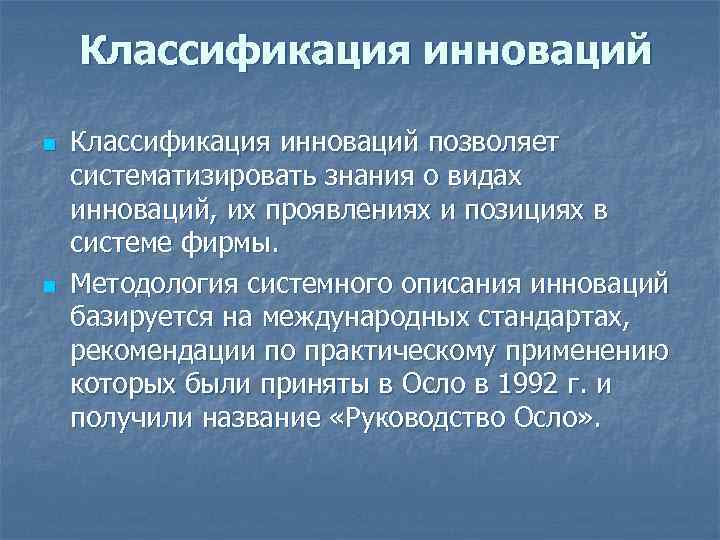 Классификация инноваций

Классификация инноваций позволяет систематизировать знания о видах инноваций, их проявлениях и позициях в системе фирмы.

Методология системного описания инноваций базируется на международных стандартах, рекомендации по практическому применению которых были приняты в Осло в 1992 г. и получили название «Руководство Осло».